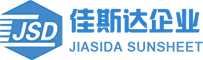 JSD
佳斯达企业
JIASIDA SUNSHEET